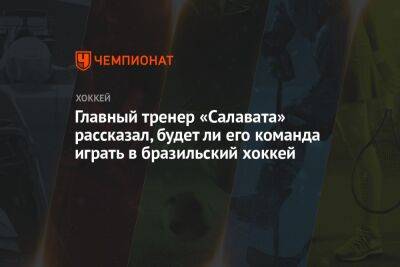 ЧЕМПИОНАТ

ХОККЕЙ

Главный тренер «Салавата» рассказал, будет ли его команда играть в бразильский хоккей